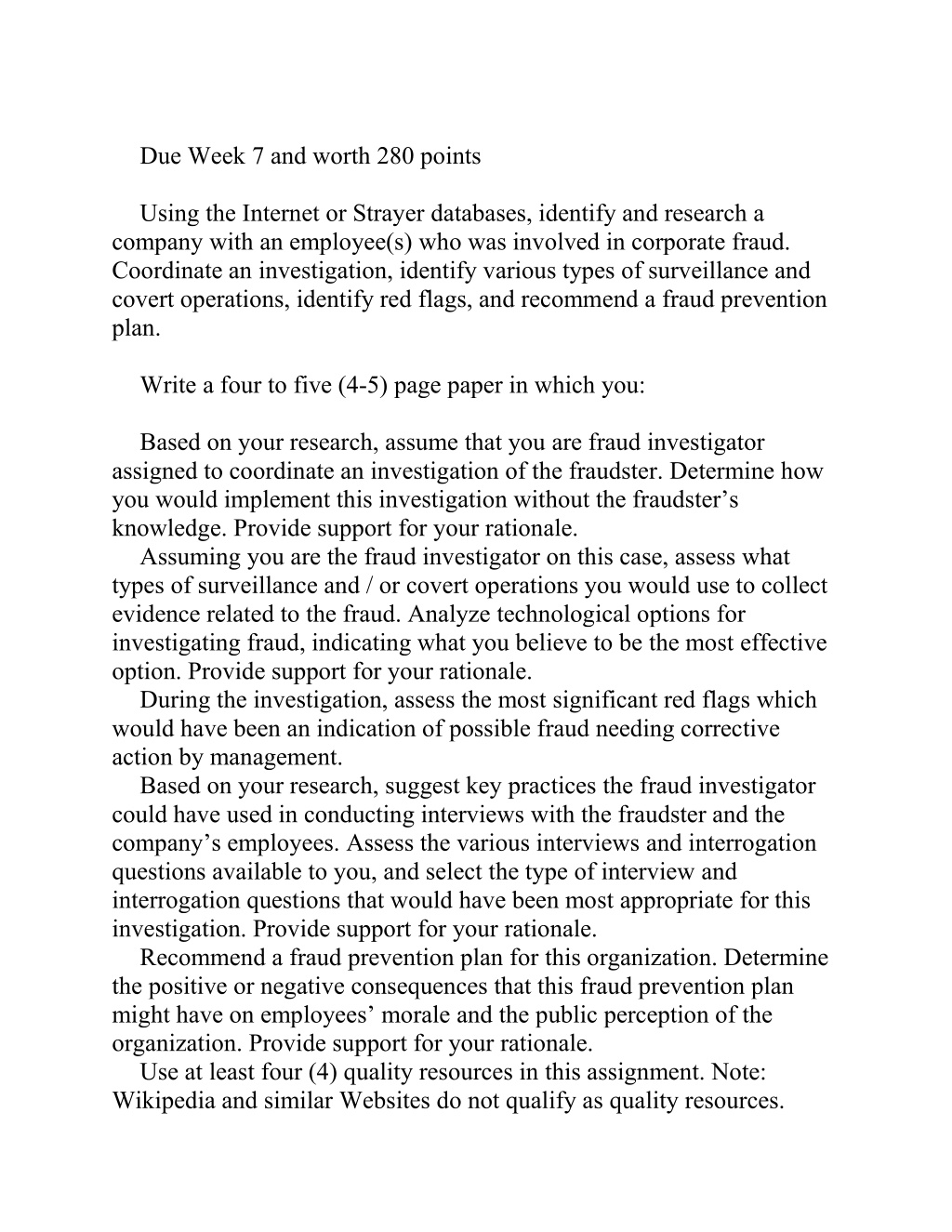 Due Week 7 and worth 280 points

Using the Internet or Strayer databases, identify and research a company with an employee(s) who was involved in corporate fraud. Coordinate an investigation, identify various types of surveillance and covert operations, identify red flags, and recommend a fraud prevention plan.

Write a four to five (4-5) page paper in which you:

Based on your research, assume that you are fraud investigator assigned to coordinate an investigation of the fraudster. Determine how you would implement this investigation without the fraudster’s knowledge. Provide support for your rationale.

Assuming you are the fraud investigator on this case, assess what types of surveillance and / or covert operations you would use to collect evidence related to the fraud. Analyze technological options for investigating fraud, indicating what you believe to be the most effective option. Provide support for your rationale.

During the investigation, assess the most significant red flags which would have been an indication of possible fraud needing corrective action by management.

Based on your research, suggest key practices the fraud investigator could have used in conducting interviews with the fraudster and the company’s employees. Assess the various interviews and interrogation questions available to you, and select the type of interview and interrogation questions that would have been most appropriate for this investigation. Provide support for your rationale.

Recommend a fraud prevention plan for this organization. Determine the positive or negative consequences that this fraud prevention plan might have on employees’ morale and the public perception of the organization. Provide support for your rationale.

Use at least four (4) quality resources in this assignment. Note: Wikipedia and similar Websites do not qualify as quality resources.